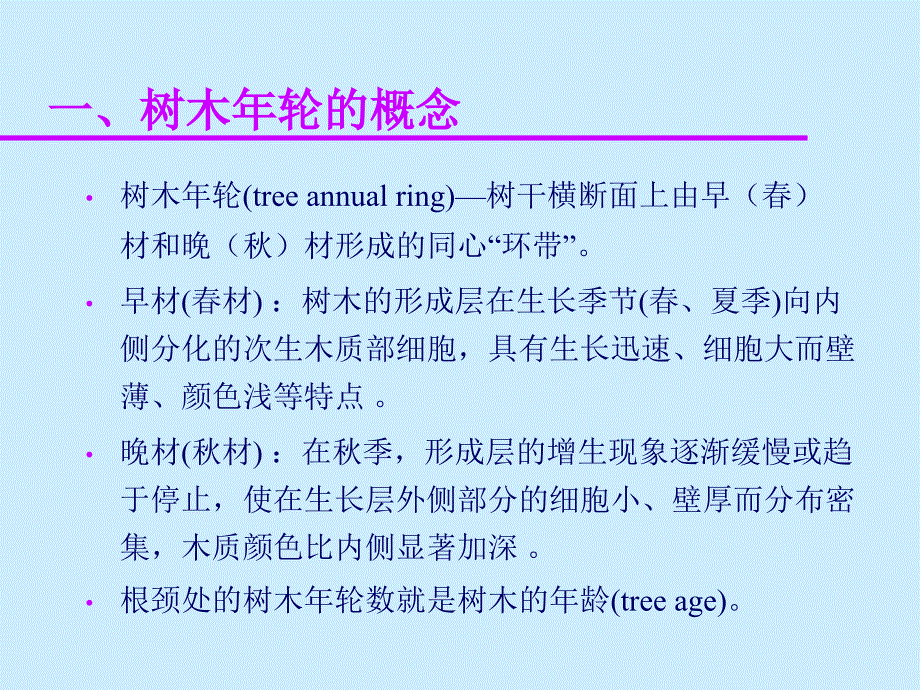 一、树木年轮的概念

• 树木年轮(tree annual ring)—树干横断面上由早（春）材和晚（秋）材形成的同心“环带”。

• 早材(春材) ：树木的形成层在生长季节(春、夏季)向内侧分化的次生木质部细胞，具有生长迅速、细胞大而壁薄、颜色浅等特点 。

• 晚材(秋材) ：在秋季，形成层的增生现象逐渐缓慢或趋于停止，使在生长层外侧部分的细胞小、壁厚而分布密集，木质颜色比内侧显著加深 。

• 根颈处的树木年轮数就是树木的年龄(tree age)。